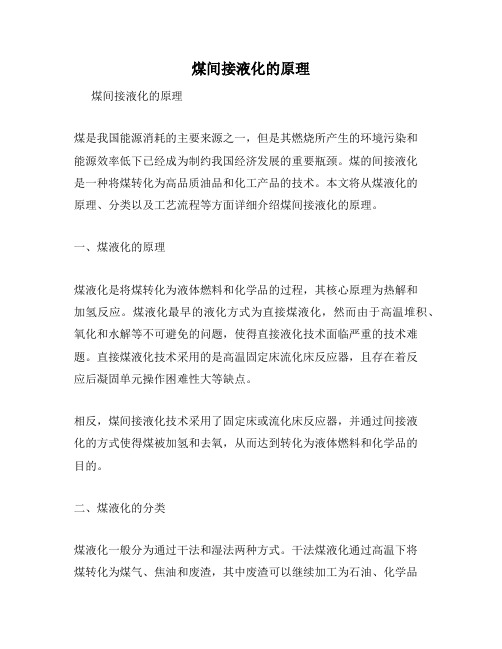 煤间接液化的原理

煤间接液化的原理

煤是我国能源消耗的主要来源之一，但是其燃烧所产生的环境污染和能源效率低下已经成为制约我国经济发展的重要瓶颈。煤的间接液化是一种将煤转化为高品质油品和化工产品的技术。本文将从煤液化的原理、分类以及工艺流程等方面详细介绍煤间接液化的原理。

一、煤液化的原理

煤液化是将煤转化为液体燃料和化学品的过程，其核心原理为热解和加氢反应。煤液化最早的液化方式为直接煤液化，然而由于高温堆积、氧化和水解等不可避免的问题，使得直接液化技术面临严重的技术难题。直接煤液化技术采用的是高温固定床流化床反应器，且存在着反应后凝固单元操作困难性大等缺点。

相反，煤间接液化技术采用了固定床或流化床反应器，并通过间接液化的方式使得煤被加氢和去氧，从而达到转化为液体燃料和化学品的目的。

二、煤液化的分类

煤液化一般分为通过干法和湿法两种方式。干法煤液化通过高温下将煤转化为煤气、焦油和废渣，其中废渣可以继续加工为石油、化学品